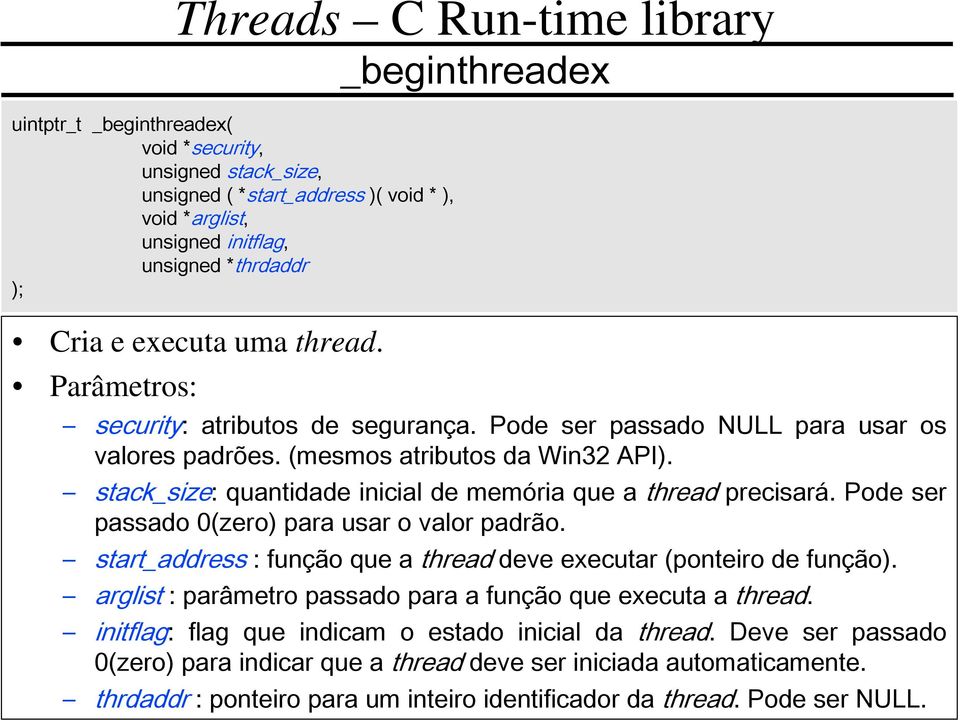 Threads – C Run-time library
_beginthreadex

uintptr_t _beginthreadex(
void *security,
unsigned stack_size,
unsigned ( *start_address )( void * ),
void *arglist,
unsigned initflag,
unsigned *thrdaddr
);

• Cria e executa uma thread.
• Parâmetros:
– security: atributos de segurança. Pode ser passado NULL para usar os valores padrões. (mesmos atributos da Win32 API).
– stack_size: quantidade inicial de memória que a thread precisará. Pode ser passado 0(zero) para usar o valor padrão.
– start_address : função que a thread deve executar (ponteiro de função).
– arglist : parâmetro passado para a função que executa a thread.
– initflag: flag que indicam o estado inicial da thread. Deve ser passado 0(zero) para indicar que a thread deve ser iniciada automaticamente.
– thrdaddr : ponteiro para um inteiro identificador da thread. Pode ser NULL.